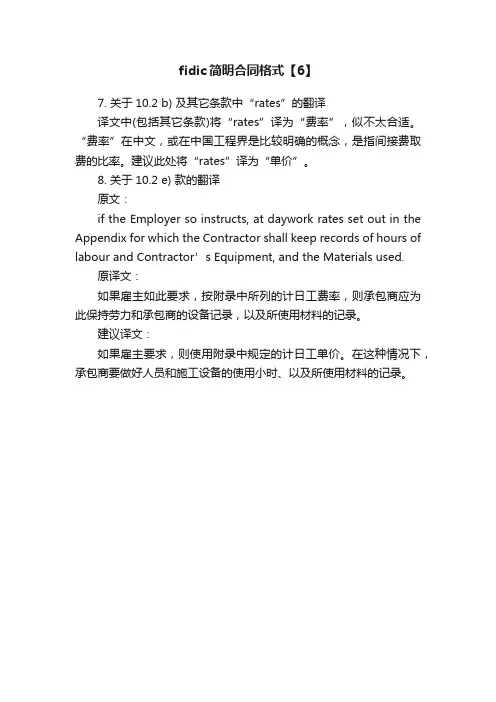 fidic简明合同格式【6】

7. 关于 10.2 b) 及其它条款中“rates”的翻译

译文中(包括其它条款)将“rates”译为“费率”，似不太合适。“费率”在中文，或在中国工程界是比较明确的概念，是指间接费取费的比率。建议此处将“rates”译为“单价”。

8. 关于 10.2 e) 款的翻译

原文：

if the Employer so instructs, at daywork rates set out in the Appendix for which the Contractor shall keep records of hours of labour and Contractor’s Equipment, and the Materials used.

原译文：

如果雇主如此要求，按附录中所列的计日工费率，则承包商应为此保持劳力和承包商的设备记录，以及所使用材料的记录。

建议译文：

如果雇主要求，则使用附录中规定的计日工单价。在这种情况下，承包商要做好人员和施工设备的使用小时、以及所使用材料的记录。